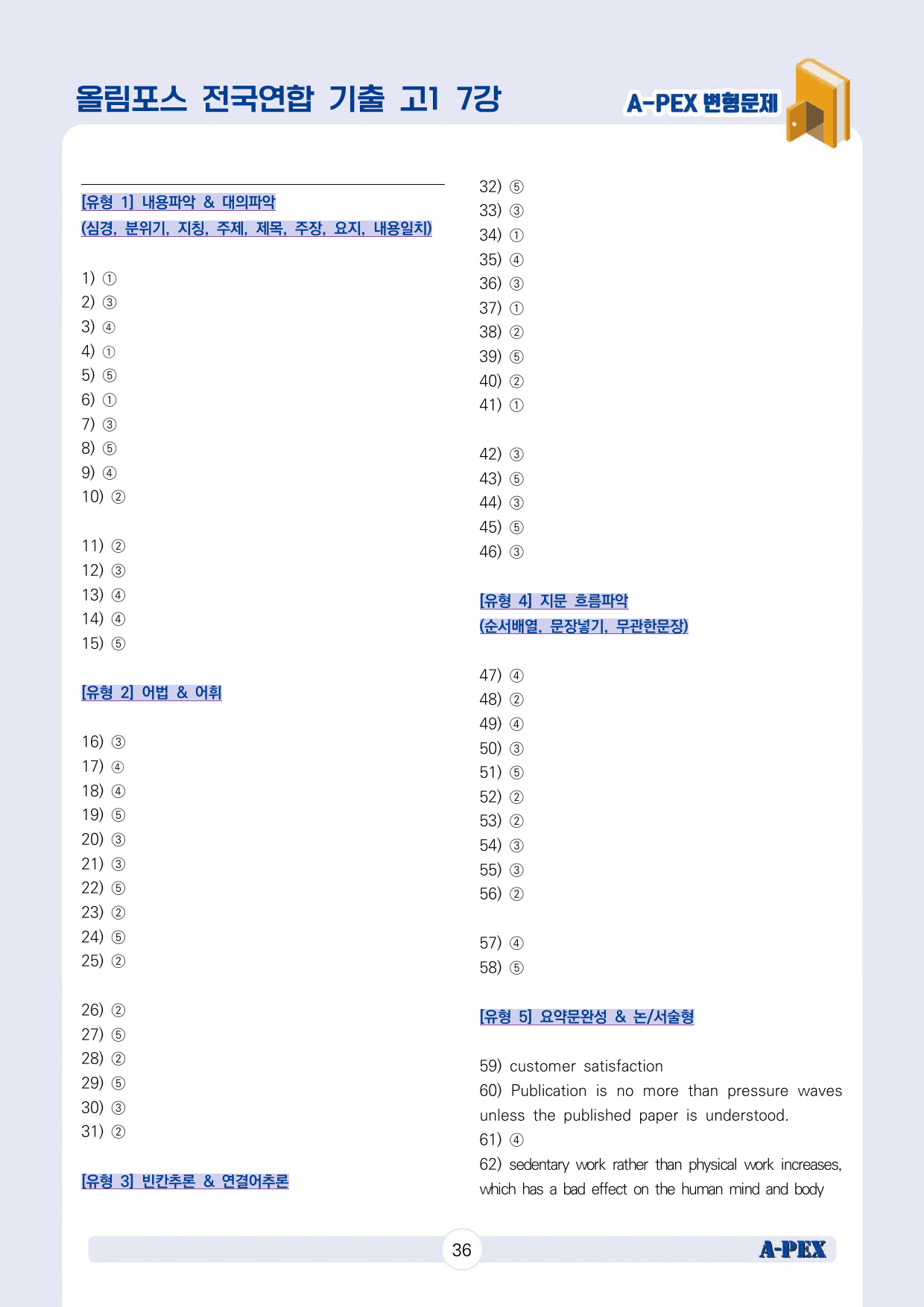 올림포스 전국연합 기출 고1 7강

A-PEX 변형문제

[유형 1] 내용파악 & 대의파악
(심경, 분위기, 지칭, 주제, 제목, 주장, 요지, 내용일치)

1) ①
2) ③
3) ④
4) ①
5) ⑤
6) ①
7) ③
8) ⑤
9) ④
10) ②

11) ②
12) ③
13) ④
14) ④
15) ⑤

[유형 2] 어법 & 어휘

16) ③
17) ④
18) ④
19) ⑤
20) ③
21) ③
22) ⑤
23) ②
24) ⑤
25) ②

26) ②
27) ⑤
28) ②
29) ⑤
30) ③
31) ②

[유형 3] 빈칸추론 & 연결어추론

32) ⑤
33) ③
34) ①
35) ④
36) ③
37) ①
38) ②
39) ⑤
40) ②
41) ①

42) ③
43) ⑤
44) ③
45) ⑤
46) ③

[유형 4] 지문 흐름파악
(순서배열, 문장넣기, 무관한문장)

47) ④
48) ②
49) ④
50) ③
51) ⑤
52) ②
53) ②
54) ③
55) ③
56) ②

57) ④
58) ⑤

[유형 5] 요약문완성 & 논/서술형

59) customer satisfaction
60) Publication is no more than pressure waves unless the published paper is understood.
61) ④
62) sedentary work rather than physical work increases, which has a bad effect on the human mind and body

36

A-PEX